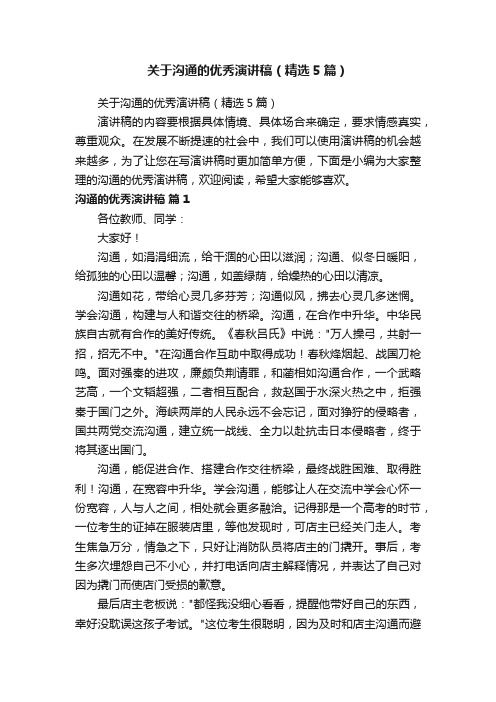 关于沟通的优秀演讲稿（精选5篇）

关于沟通的优秀演讲稿（精选5篇）

演讲稿的内容要根据具体情境、具体场合来确定，要求情感真实，尊重观众。在发展不断提速的社会中，我们可以使用演讲稿的机会越来越多，为了让您在写演讲稿时更加简单方便，下面是小编为大家整理的沟通的优秀演讲稿，欢迎阅读，希望大家能够喜欢。

沟通的优秀演讲稿 篇1

各位教师、同学：

大家好！

沟通，如涓涓细流，给干涸的心田以滋润；沟通、似冬日暖阳，给孤独的心田以温馨；沟通，如盖绿荫，给燥热的心田以清凉。

沟通如花，带给心灵几多芬芳；沟通似风，拂去心灵几多迷惘。学会沟通，构建与人和谐交往的桥梁。沟通，在合作中升华。中华民族自古就有合作的美好传统。《春秋吕氏》中说："万人操弓，共射一招，招无不中。"在沟通合作互助中取得成功！春秋烽烟起、战国刀枪鸣。面对强秦的进攻，廉颇负荆请罪，和蔺相如沟通合作，一个武略艺高，一个文韬超强，二者相互配合，救赵国于水深火热之中，拒强秦于国门之外。海峡两岸的人民永远不会忘记，面对狰狞的侵略者，国共两党交流沟通，建立统一战线、全力以赴抗击日本侵略者，终于将其逐出国门。

沟通，能促进合作、搭建合作交往桥梁，最终战胜困难、取得胜利！沟通，在宽容中升华。学会沟通，能够让人在交流中学会心怀一份宽容，人与人之间，相处就会更多融洽。记得那是一个高考的时节，一位考生的证掉在服装店里，等他发现时，可店主已经关门走人。考生焦急万分，情急之下，只好让消防队员将店主的门撬开。事后，考生多次埋怨自己不小心，并打电话向店主解释情况，并表达了自己对因为撬门而使店门受损的歉意。

最后店主老板说："都怪我没细心看看，提醒他带好自己的东西，幸好没耽误这孩子考试。"这位考生很聪明，因为及时和店主沟通而避